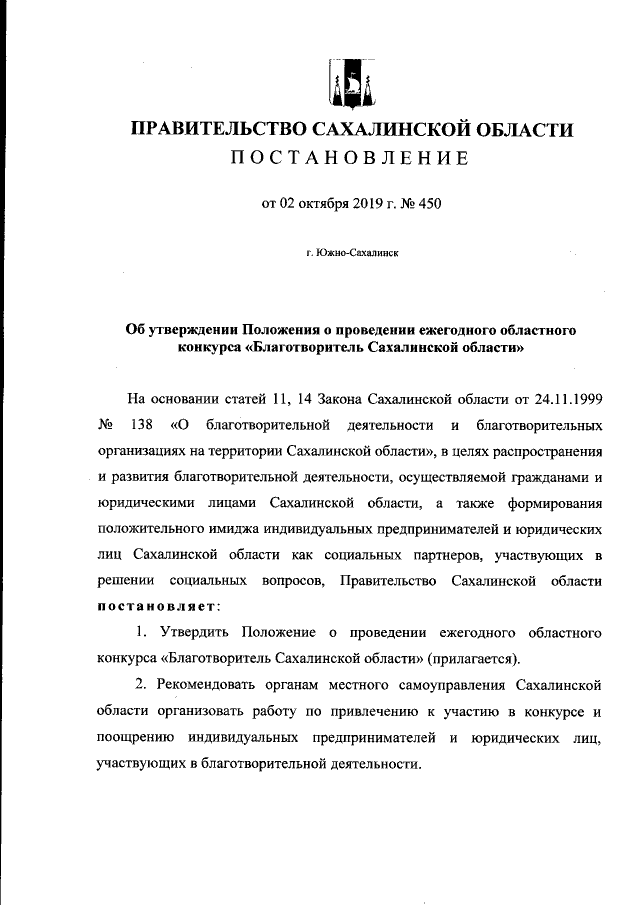 ПРАВИТЕЛЬСТВО САХАЛИНСКОЙ ОБЛАСТИ
ПОСТАНОВЛЕНИЕ

от 02 октября 2019 г. № 450

г. Южно-Сахалинск

Об утверждении Положения о проведении ежегодного областного конкурса «Благотворитель Сахалинской области»

На основании статей 11, 14 Закона Сахалинской области от 24.11.1999 № 138 «О благотворительной деятельности и благотворительных организациях на территории Сахалинской области», в целях распространения и развития благотворительной деятельности, осуществляемой гражданами и юридическими лицами Сахалинской области, а также формирования положительного имиджа индивидуальных предпринимателей и юридических лиц Сахалинской области как социальных партнеров, участвующих в решении социальных вопросов, Правительство Сахалинской области постановляет:

1. Утвердить Положение о проведении ежегодного областного конкурса «Благотворитель Сахалинской области» (прилагается).

2. Рекомендовать органам местного самоуправления Сахалинской области организовать работу по привлечению к участию в конкурсе и поощрению индивидуальных предпринимателей и юридических лиц, участвующих в благотворительной деятельности.